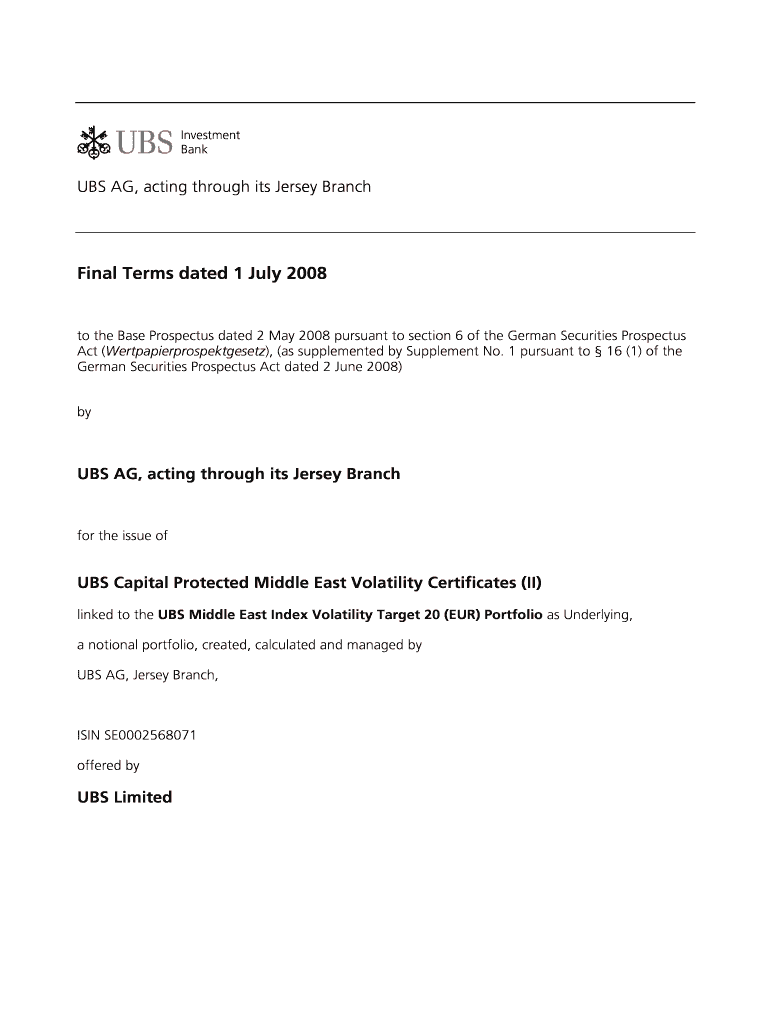 UBS Investment Bank

UBS AG, acting through its Jersey Branch

Final Terms dated 1 July 2008

to the Base Prospectus dated 2 May 2008 pursuant to section 6 of the German Securities Prospectus Act (Wertpapierprospektgesetz), (as supplemented by Supplement No. 1 pursuant to § 16 (1) of the German Securities Prospectus Act dated 2 June 2008)

by

UBS AG, acting through its Jersey Branch

for the issue of

UBS Capital Protected Middle East Volatility Certificates (II)

linked to the UBS Middle East Index Volatility Target 20 (EUR) Portfolio as Underlying,

a notional portfolio, created, calculated and managed by

UBS AG, Jersey Branch,

ISIN SE0002568071

offered by

UBS Limited